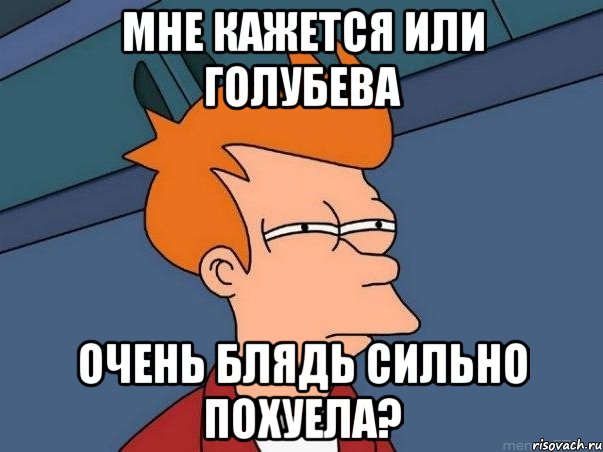 МНЕ КАЖЕТСЯ ИЛИ ГОЛУБЕВА

ОЧЕНЬ БЛЯДЬ СИЛЬНО ПОХУЕЛА?

risovach.ru